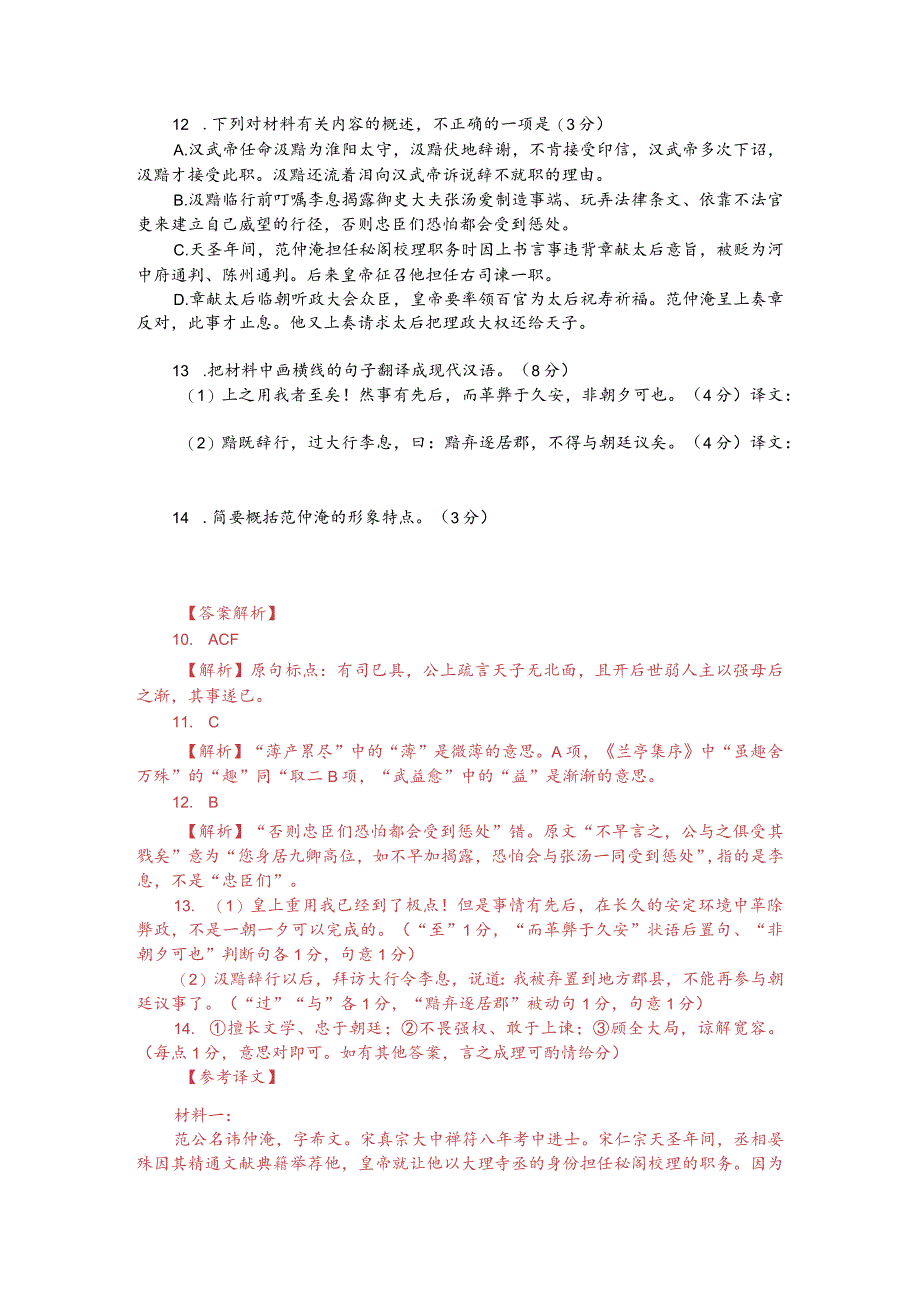 12 .下列对材料有关内容的概述，不正确的一项是（3分）

A.汉武帝任命汲黯为淮阳太守，汲黯伏地辞谢，不肯接受印信，汉武帝多次下诏，汲黯才接受此职。汲黯还流着泪向汉武帝诉说辞不就职的理由。

B.汲黯临行前叮嘱李息揭露御史大夫张汤爱制造事端、玩弄法律条文、依靠不法官吏来建立自己威望的行径，否则忠臣们恐怕都会受到惩处。

C.天圣年间，范仲淹担任秘阁校理职务时因上书言事违背章献太后意旨，被贬为河中府通判、陈州通判。后来皇帝征召他担任右司谏一职。

D.章献太后临朝听政大会众臣，皇帝要率领百官为太后祝寿祈福。范仲淹呈上奏章反对，此事才止息。他又上奏请求太后把理政大权还给天子。

13 .把材料中画横线的句子翻译成现代汉语。（8分）

（1）上之用我者至矣！然事有先后，而革弊于久安，非朝夕可也。（4分）译文：

（2）黯既辞行，过大行李息，曰：黯弃逐居郡，不得与朝廷议矣。（4分）译文：

14 .简要概括范仲淹的形象特点。（3分）

【答案解析】

10. ACF

【解析】原句标点：有司已具，公上疏言天子无北面，且开后世弱人主以强母后之渐，其事遂已。

11. C

【解析】“薄产累尽”中的“薄”是微薄的意思。A项，《兰亭集序》中“虽趣舍万殊”的“趣”同“取二B项，“武益愈”中的“益”是渐渐的意思。

12. B

【解析】“否则忠臣们恐怕都会受到惩处”错。原文“不早言之，公与之俱受其戮矣”意为“您身居九卿高位，如不早加揭露，恐怕会与张汤一同受到惩处”，指的是李息，不是“忠臣们”。

13. （1）皇上重用我已经到了极点！但是事情有先后，在长久的安定环境中革除弊政，不是一朝一夕可以完成的。（“至”1分，“而革弊于久安”状语后置句、“非朝夕可也”判断句各1分，句意1分）

（2）汲黯辞行以后，拜访大行令李息，说道：我被弃置到地方郡县，不能再参与朝廷议事了。（“过”“与”各1分，“黯弃逐居郡”被动句1分，句意1分）

14. ①擅长文学、忠于朝廷；②不畏强权、敢于上谏；③顾全大局，谅解宽容。（每点1分，意思对即可。如有其他答案，言之成理可酌情给分）

【参考译文】

材料一：

范公名讳仲淹，字希文。宋真宗大中祥符八年考中进士。宋仁宗天圣年间，丞相晏殊因其精通文献典籍举荐他，皇帝就让他以大理寺丞的身份担任秘阁校理的职务。因为